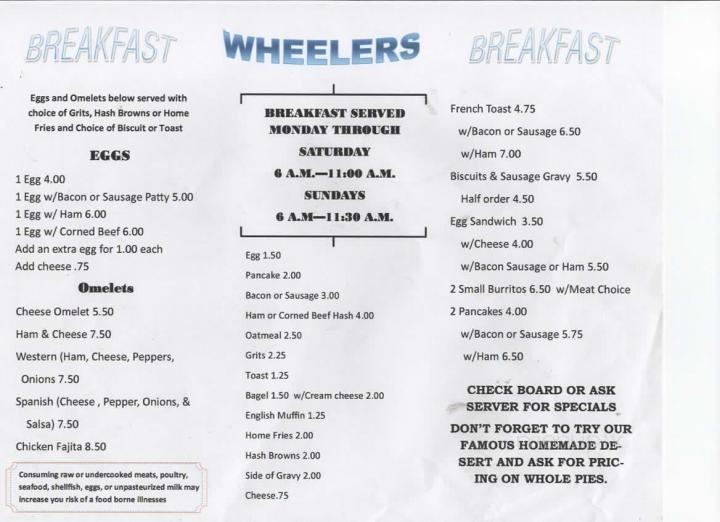 BREAKFAST

Eggs and Omelets below served with choice of Grits, Hash Browns or Home Fries and Choice of Biscuit or Toast

EGGS

1 Egg 4.00
1 Egg w/Bacon or Sausage Patty 5.00
1 Egg w/ Ham 6.00
1 Egg w/ Corned Beef 6.00
Add an extra egg for 1.00 each
Add cheese .75

Omelets

Cheese Omelet 5.50
Ham & Cheese 7.50
Western (Ham, Cheese, Peppers, Onions 7.50
Spanish (Cheese , Pepper, Onions, & Salsa) 7.50
Chicken Fajita 8.50

Consuming raw or undercooked meats, poultry, seafood, shellfish, eggs, or unpasteurized milk may increase you risk of a food borne illnesses

WHEELERS

BREAKFAST SERVED MONDAY THROUGH SATURDAY
6 A.M.—11:00 A.M.
SUNDAYS
6 A.M—11:30 A.M.

Egg 1.50
Pancake 2.00
Bacon or Sausage 3.00
Ham or Corned Beef Hash 4.00
Oatmeal 2.50
Grits 2.25
Toast 1.25
Bagel 1.50 w/Cream cheese 2.00
English Muffin 1.25
Home Fries 2.00
Hash Browns 2.00
Side of Gravy 2.00
Cheese.75

BREAKFAST

French Toast 4.75
w/Bacon or Sausage 6.50
w/Ham 7.00
Biscuits & Sausage Gravy 5.50
Half order 4.50
Egg Sandwich 3.50
w/Cheese 4.00
w/Bacon Sausage or Ham 5.50
2 Small Burritos 6.50 w/Meat Choice
2 Pancakes 4.00
w/Bacon or Sausage 5.75
w/Ham 6.50

CHECK BOARD OR ASK SERVER FOR SPECIALS

DON'T FORGET TO TRY OUR FAMOUS HOMEMADE DESERT AND ASK FOR PRICING ON WHOLE PIES.